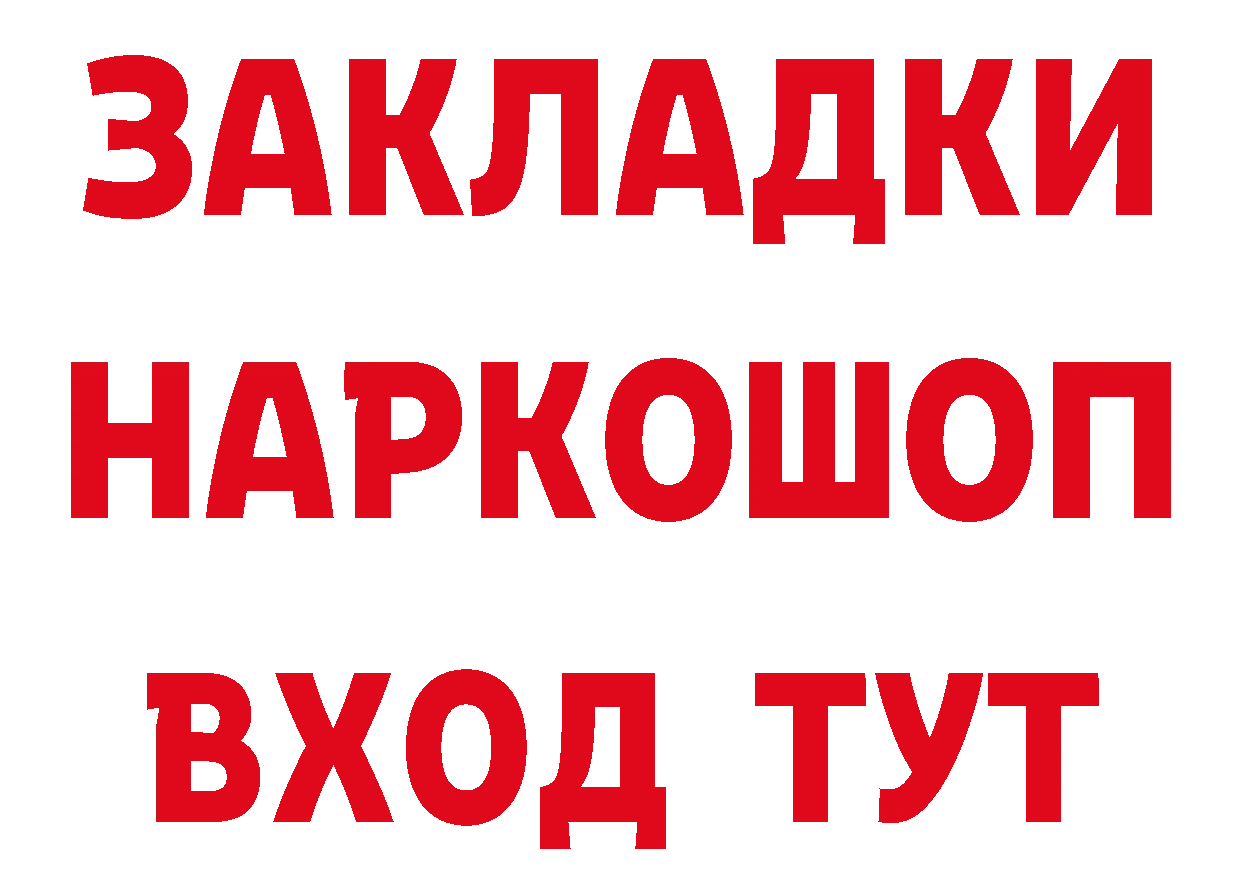 ЗАКЛАДКИ
НАРКОШОП
ВХОД ТУТ